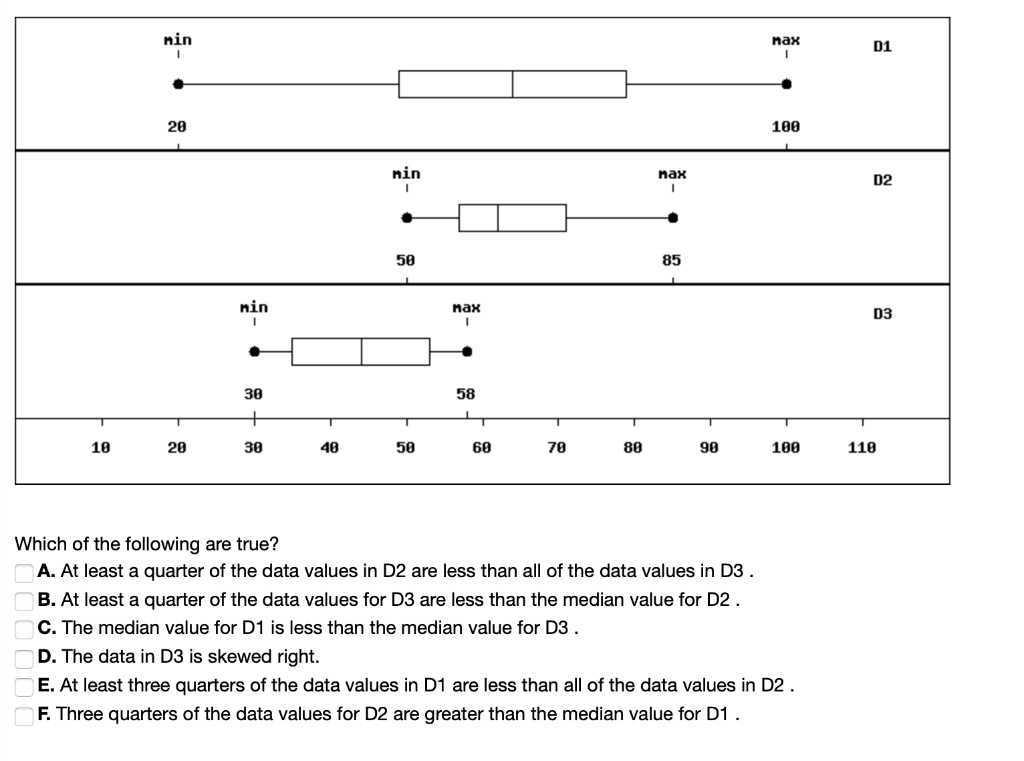 min
max
D1
20
100

min
max
D2
50
85

min
max
D3
30
58

10 20 30 40 50 60 70 80 90 100 110

Which of the following are true?
A. At least a quarter of the data values in D2 are less than all of the data values in D3 .
B. At least a quarter of the data values for D3 are less than the median value for D2 .
C. The median value for D1 is less than the median value for D3 .
D. The data in D3 is skewed right.
E. At least three quarters of the data values in D1 are less than all of the data values in D2 .
F. Three quarters of the data values for D2 are greater than the median value for D1 .